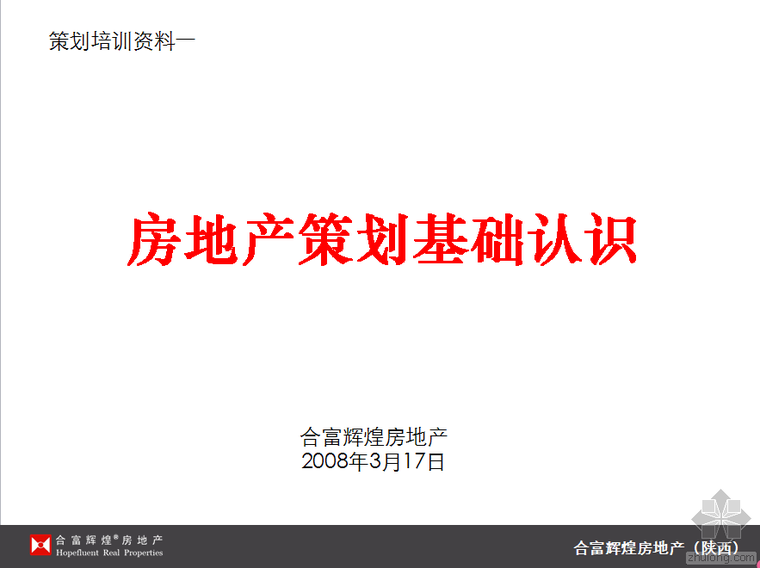 策划培训资料一

房地产策划基础认识

合富辉煌房地产
2008年3月17日

合富辉煌®房地产
Hopefluent Real Properties

合富辉煌房地产（陕西）

zhulong.com